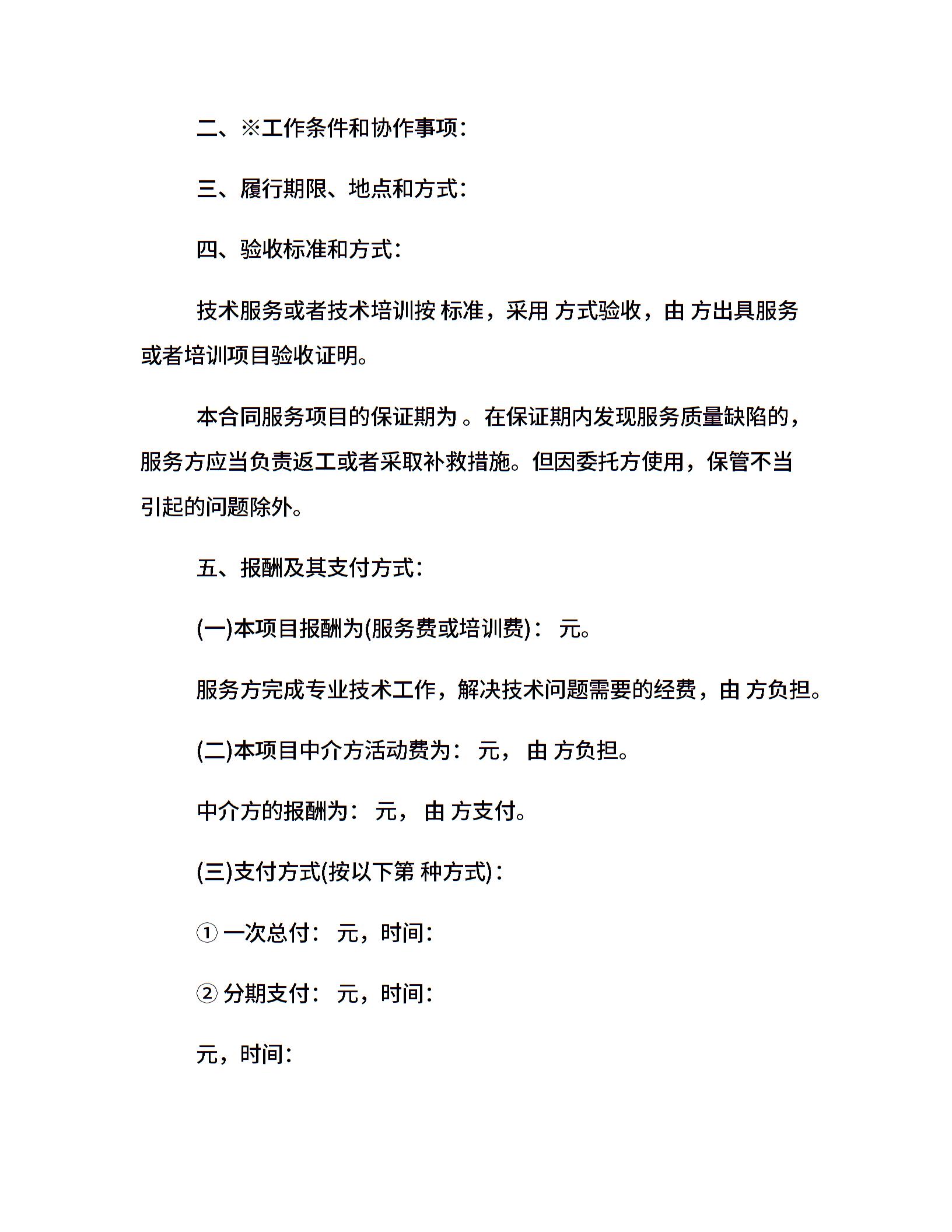 二、※工作条件和协作事项:

三、履行期限、地点和方式:

四、验收标准和方式:

技术服务或者技术培训按 标准，采用 方式验收，由 方出具服务或者培训项目验收证明。

本合同服务项目的保证期为 。在保证期内发现服务质量缺陷的，服务方应当负责返工或者采取补救措施。但因委托方使用，保管不当引起的问题除外。

五、报酬及其支付方式:

(一)本项目报酬为(服务费或培训费)： 元。

服务方完成专业技术工作，解决技术问题需要的经费，由 方负担。

(二)本项目中介方活动费为： 元， 由 方负担。

中介方的报酬为： 元， 由 方支付。

(三)支付方式(按以下第 种方式)：

① 一次总付： 元，时间:

② 分期支付： 元，时间:

元，时间: